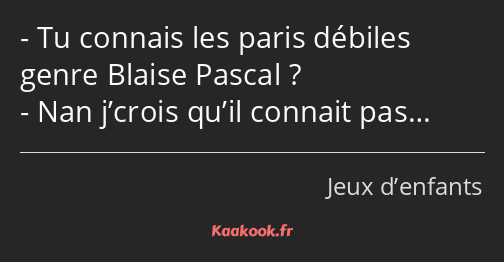 - Tu connais les paris débiles genre Blaise Pascal ?
- Nan j’crois qu’il connait pas…

Jeux d’enfants

Kaakook.fr